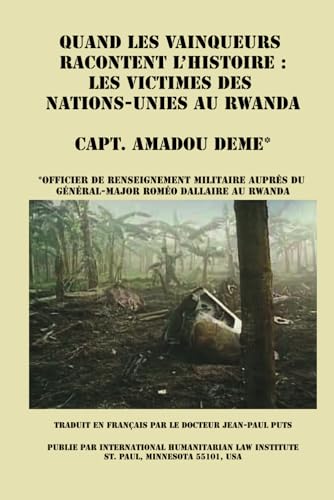 QUAND LES VAINQUEURS RACONTENT L'HISTOIRE : LES VICTIMES DES NATIONS-UNIES AU RWANDA

CAPT. AMADOU DEME*

*OFFICIER DE RENSEIGNEMENT MILITAIRE AUPRÈS DU GÉNÉRAL-MAJOR ROMÉO DALLAIRE AU RWANDA

TRADUIT EN FRANÇAIS PAR LE DOCTEUR JEAN-PAUL PUTS

PUBLIE PAR INTERNATIONAL HUMANITARIAN LAW INSTITUTE ST. PAUL, MINNESOTA 55101, USA